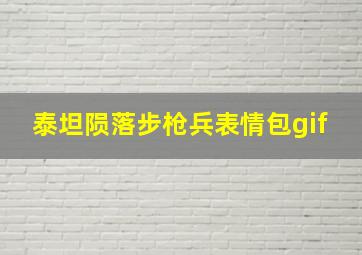 泰坦陨落步枪兵表情包gif